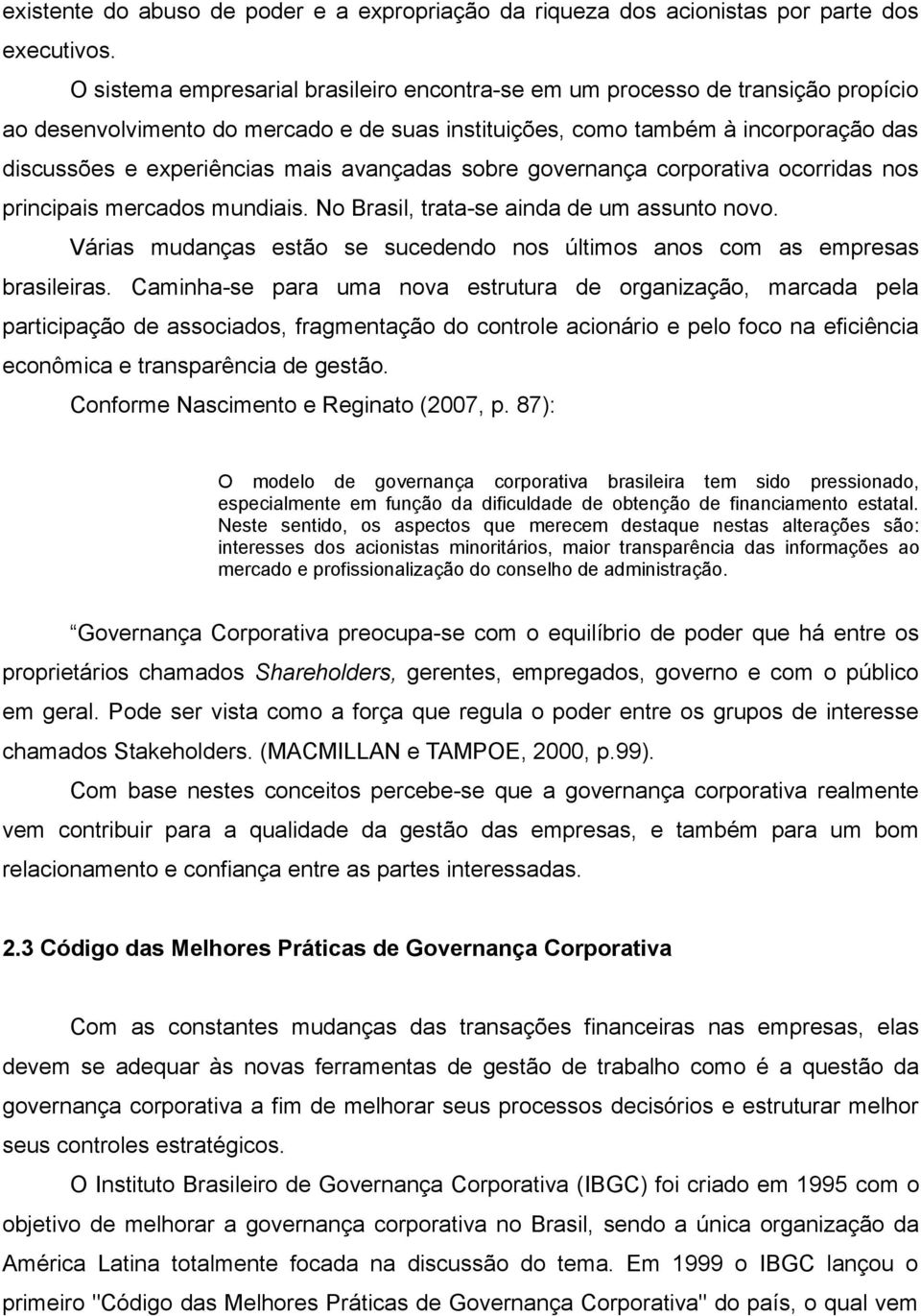 existente do abuso de poder e a expropriação da riqueza dos acionistas por parte dos executivos.

O sistema empresarial brasileiro encontra-se em um processo de transição propício ao desenvolvimento do mercado e de suas instituições, como também à incorporação das discussões e experiências mais avançadas sobre governança corporativa ocorridas nos principais mercados mundiais. No Brasil, trata-se ainda de um assunto novo.

Várias mudanças estão se sucedendo nos últimos anos com as empresas brasileiras. Caminha-se para uma nova estrutura de organização, marcada pela participação de associados, fragmentação do controle acionário e pelo foco na eficiência econômica e transparência de gestão.

Conforme Nascimento e Reginato (2007, p. 87):

O modelo de governança corporativa brasileira tem sido pressionado, especialmente em função da dificuldade de obtenção de financiamento estatal. Neste sentido, os aspectos que merecem destaque nestas alterações são: interesses dos acionistas minoritários, maior transparência das informações ao mercado e profissionalização do conselho de administração.

Governança Corporativa preocupa-se com o equilíbrio de poder que há entre os proprietários chamados Shareholders, gerentes, empregados, governo e com o público em geral. Pode ser vista como a força que regula o poder entre os grupos de interesse chamados Stakeholders. (MACMILLAN e TAMPOE, 2000, p.99).

Com base nestes conceitos percebe-se que a governança corporativa realmente vem contribuir para a qualidade da gestão das empresas, e também para um bom relacionamento e confiança entre as partes interessadas.

2.3 Código das Melhores Práticas de Governança Corporativa

Com as constantes mudanças das transações financeiras nas empresas, elas devem se adequar às novas ferramentas de gestão de trabalho como é a questão da governança corporativa a fim de melhorar seus processos decisórios e estruturar melhor seus controles estratégicos.

O Instituto Brasileiro de Governança Corporativa (IBGC) foi criado em 1995 com o objetivo de melhorar a governança corporativa no Brasil, sendo a única organização da América Latina totalmente focada na discussão do tema. Em 1999 o IBGC lançou o primeiro "Código das Melhores Práticas de Governança Corporativa" do país, o qual vem